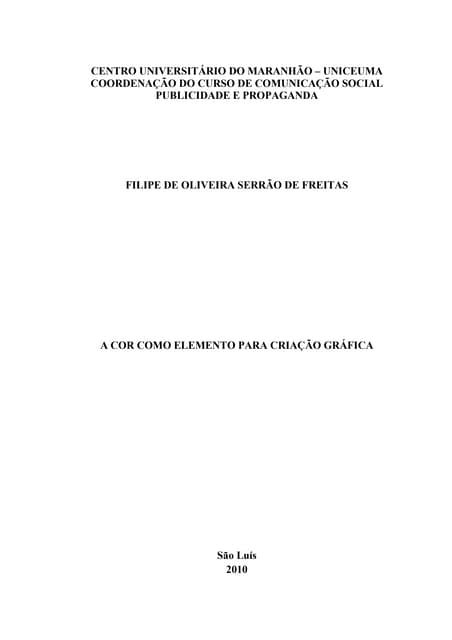 CENTRO UNIVERSITÁRIO DO MARANHÃO – UNICEUMA
COORDENAÇÃO DO CURSO DE COMUNICAÇÃO SOCIAL
PUBLICIDADE E PROPAGANDA

FILIPE DE OLIVEIRA SERRÃO DE FREITAS

A COR COMO ELEMENTO PARA CRIAÇÃO GRÁFICA

São Luís
2010